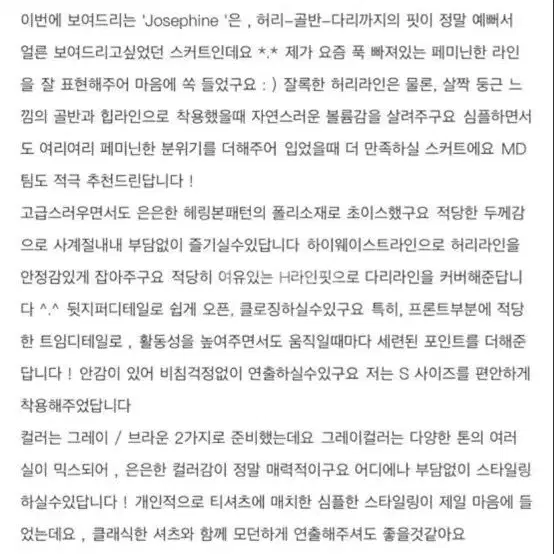 이번에 보여드리는 'Josephine '은 , 허리-골반-다리까지의 핏이 정말 예뻐서 얼른 보여드리고싶었던 스커트인데요 *.* 제가 요즘 푹 빠져있는 페미닌한 라인을 잘 표현해주어 마음에 쏙 들었구요 : ) 잘록한 허리라인은 물론, 살짝 둥근 느낌의 골반과 힙라인으로 착용했을때 자연스러운 볼륨감을 살려주구요 심플하면서도 여리여리 페미닌한 분위기를 더해주어 입었을때 더 만족하실 스커트에요 MD팀도 적극 추천드린답니다 !
고급스러우면서도 은은한 헤링본패턴의 폴리소재로 초이스했구요 적당한 두께감으로 사계절내내 부담없이 즐기실수있답니다 하이웨이스트라인으로 허리라인을 안정감있게 잡아주구요 적당히 여유있는 H라인핏으로 다리라인을 커버해준답니다 ^.^ 뒷지퍼디테일로 쉽게 오픈, 클로징하실수있구요 특히, 프론트부분에 적당한 트임디테일로 , 활동성을 높여주면서도 움직일때마다 세련된 포인트를 더해준답니다 ! 안감이 있어 비침걱정없이 연출하실수있구요 저는 S 사이즈를 편안하게 착용해주었답니다
컬러는 그레이 / 브라운 2가지로 준비했는데요 그레이컬러는 다양한 톤의 여러 실이 믹스되어 , 은은한 컬러감이 정말 매력적이구요 어디에나 부담없이 스타일링하실수있답니다 ! 개인적으로 티셔츠에 매치한 심플한 스타일링이 제일 마음에 들었는데요 , 클래식한 셔츠와 함께 모던하게 연출해주셔도 좋을것같아요